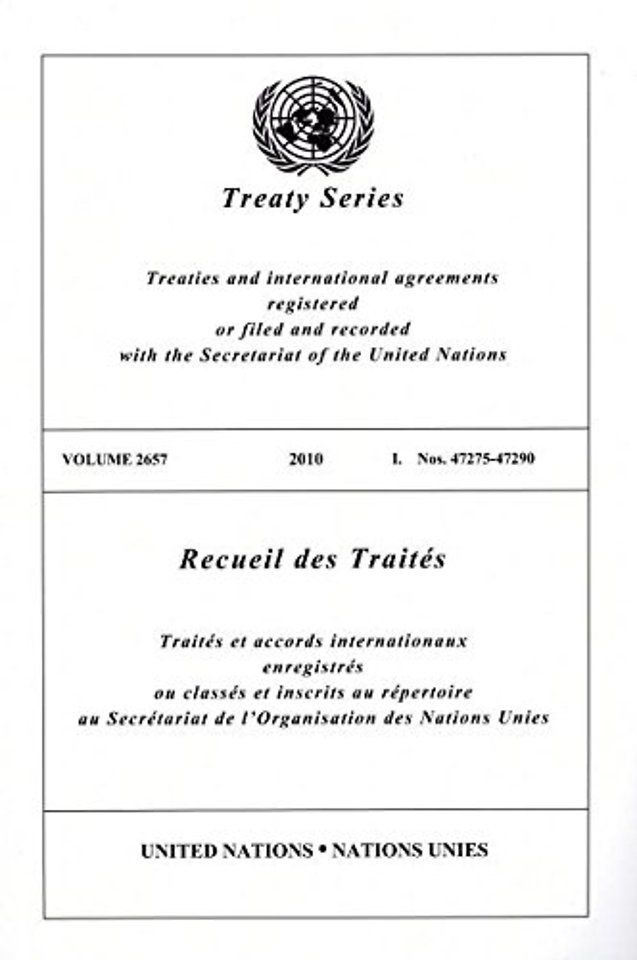 Treaty Series

Treaties and international agreements registered or filed and recorded with the Secretariat of the United Nations

VOLUME 2657 2010 I. Nos. 47275-47290

Recueil des Traités

Traités et accords internationaux enregistrés ou classés et inscrits au répertoire au Secrétariat de l'Organisation des Nations Unies

UNITED NATIONS • NATIONS UNIES